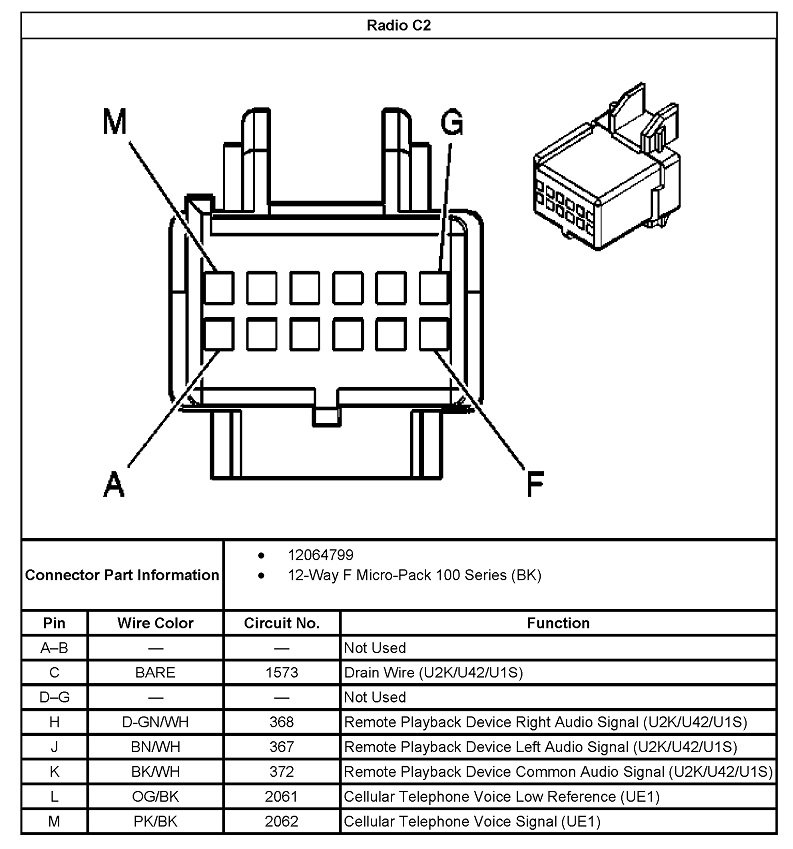 Radio C2

M
G
A
F

Connector Part Information
• 12064799
• 12-Way F Micro-Pack 100 Series (BK)

| Pin | Wire Color | Circuit No. | Function |
|---|---|---|---|
| A–B | — | — | Not Used |
| C | BARE | 1573 | Drain Wire (U2K/U42/U1S) |
| D–G | — | — | Not Used |
| H | D-GN/WH | 368 | Remote Playback Device Right Audio Signal (U2K/U42/U1S) |
| J | BN/WH | 367 | Remote Playback Device Left Audio Signal (U2K/U42/U1S) |
| K | BK/WH | 372 | Remote Playback Device Common Audio Signal (U2K/U42/U1S) |
| L | OG/BK | 2061 | Cellular Telephone Voice Low Reference (UE1) |
| M | PK/BK | 2062 | Cellular Telephone Voice Signal (UE1) |